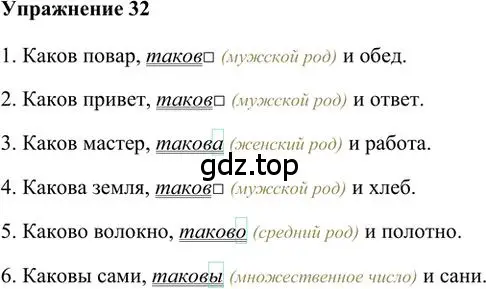 Упражнение 32

1. Каков повар, таков□ (мужской род) и обед.

2. Каков привет, таков□ (мужской род) и ответ.

3. Каков мастер, такова (женский род) и работа.

gdz.top

4. Какова земля, таков□ (мужской род) и хлеб.

5. Каково волокно, таково (средний род) и полотно.

6. Каковы сами, таковы (множественное число) и сани.